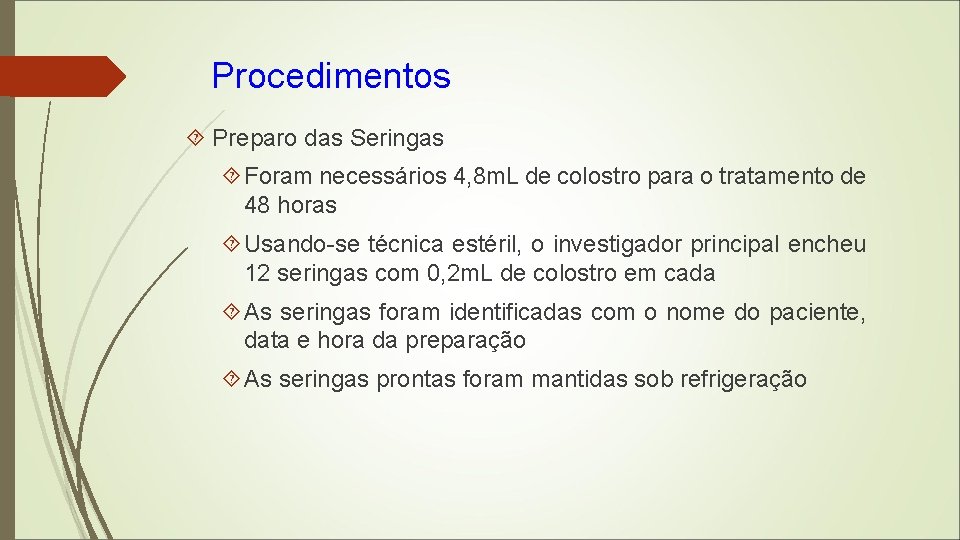 Procedimentos

Preparo das Seringas

Foram necessários 4,8mL de colostro para o tratamento de 48 horas

Usando-se técnica estéril, o investigador principal encheu 12 seringas com 0,2mL de colostro em cada

As seringas foram identificadas com o nome do paciente, data e hora da preparação

As seringas prontas foram mantidas sob refrigeração